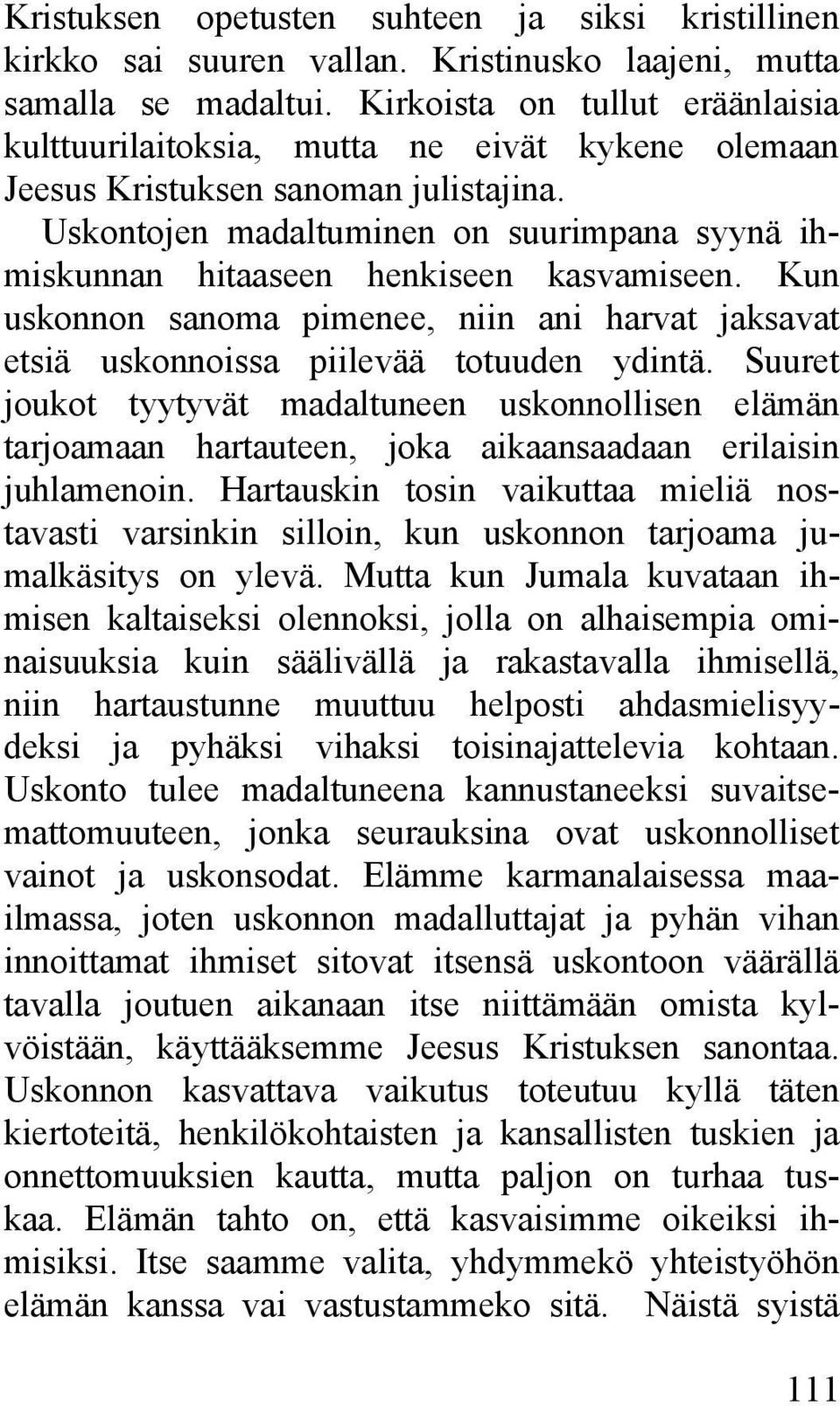 Kristuksen opetusten suhteen ja siksi kristillinen kirkko sai suuren vallan. Kristinusko laajeni, mutta samalla se madaltui. Kirkoista on tullut eräänlaisia kulttuurilaitoksia, mutta ne eivät kykene olemaan Jeesus Kristuksen sanoman julistajina.

Uskontojen madaltuminen on suurimpana syynä ihmiskunnan hitaaseen henkiseen kasvamiseen. Kun uskonnon sanoma pimenee, niin ani harvat jaksavat etsiä uskonnoissa piilevää totuuden ydintä. Suuret joukot tyytyvät madaltuneen uskonnollisen elämän tarjoamaan hartauteen, joka aikaansaadaan erilaisin juhlamenoin. Hartauskin tosin vaikuttaa mieliä nostavasti varsinkin silloin, kun uskonnon tarjoama jumalkäsitys on ylevä. Mutta kun Jumala kuvataan ihmisen kaltaiseksi olennoksi, jolla on alhaisempia ominaisuuksia kuin säälivällä ja rakastavalla ihmisellä, niin hartaustunne muuttuu helposti ahdasmielisyydeksi ja pyhäksi vihaksi toisinajattelevia kohtaan. Uskonto tulee madaltuneena kannustaneeksi suvaitsemattomuuteen, jonka seurauksina ovat uskonnolliset vainot ja uskonsodat. Elämme karmanalaisessa maailmassa, joten uskonnon madalluttajat ja pyhän vihan innoittamat ihmiset sitovat itsensä uskontoon väärällä tavalla joutuen aikanaan itse niittämään omista kylvöistään, käyttääksemme Jeesus Kristuksen sanontaa. Uskonnon kasvattava vaikutus toteutuu kyllä täten kiertoteitä, henkilökohtaisten ja kansallisten tuskien ja onnettomuuksien kautta, mutta paljon on turhaa tuskaa. Elämän tahto on, että kasvaisimme oikeiksi ihmisiksi. Itse saamme valita, yhdymmekö yhteistyöhön elämän kanssa vai vastustammeko sitä. Näistä syistä

111